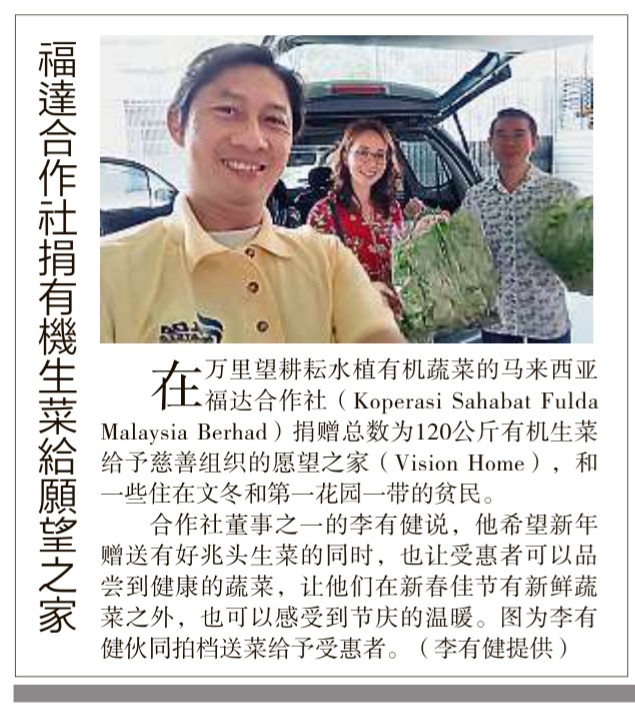 福達合作社捐有機生菜給願望之家

在万里望耕耘水植有机蔬菜的马来西亚福达合作社（Koperasi Sahabat Fulda Malaysia Berhad）捐赠总数为120公斤有机生菜给予慈善组织的愿望之家（Vision Home），和一些住在文冬和第一花园一带的贫民。

合作社董事之一的李有健说，他希望新年赠送有好兆头生菜的同时，也让受惠者可以品尝到健康的蔬菜，让他们在新春佳节有新鲜蔬菜之外，也可以感受到节庆的温暖。图为李有健伙同拍档送菜给予受惠者。（李有健提供）